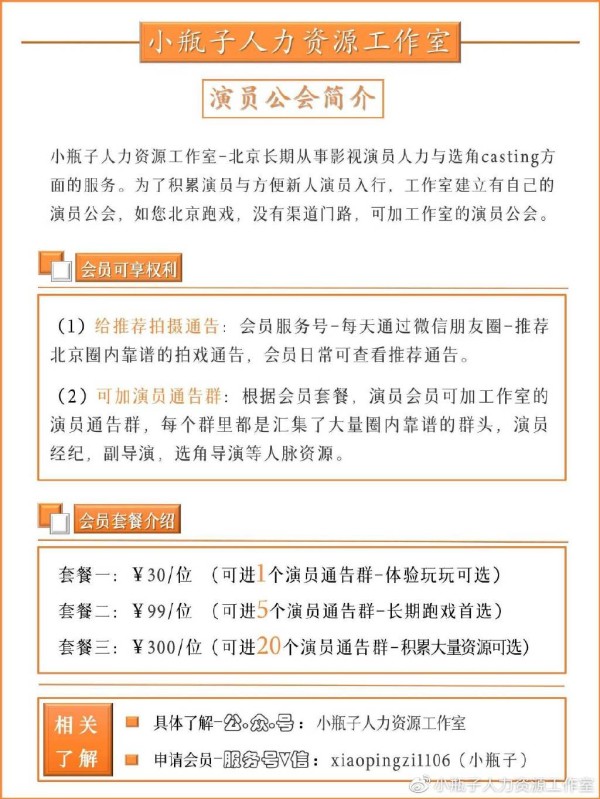 小瓶子人力资源工作室

演员公会简介

小瓶子人力资源工作室-北京长期从事影视演员人力与选角casting方面的服务。为了积累演员与方便新人演员入行，工作室建立有自己的演员公会，如您北京跑戏，没有渠道门路，可加工作室的演员公会。

会员可享权利

（1）给推荐拍摄通告：会员服务号-每天通过微信朋友圈-推荐北京圈内靠谱的拍戏通告，会员日常可查看推荐通告。

（2）可加演员通告群：根据会员套餐，演员会员可加工作室的演员通告群，每个群里都是汇集了大量圈内靠谱的群头，演员经纪，副导演，选角导演等人脉资源。

会员套餐介绍

套餐一：¥30/位 （可进1个演员通告群-体验玩玩可选）

套餐二：¥99/位 （可进5个演员通告群-长期跑戏首选）

套餐三：¥300/位（可进20个演员通告群-积累大量资源可选）

相关了解

具体了解-公.众.号：小瓶子人力资源工作室

申请会员-服务号V信：xiaopingzi1106（小瓶子）

小瓶子人力资源工作室